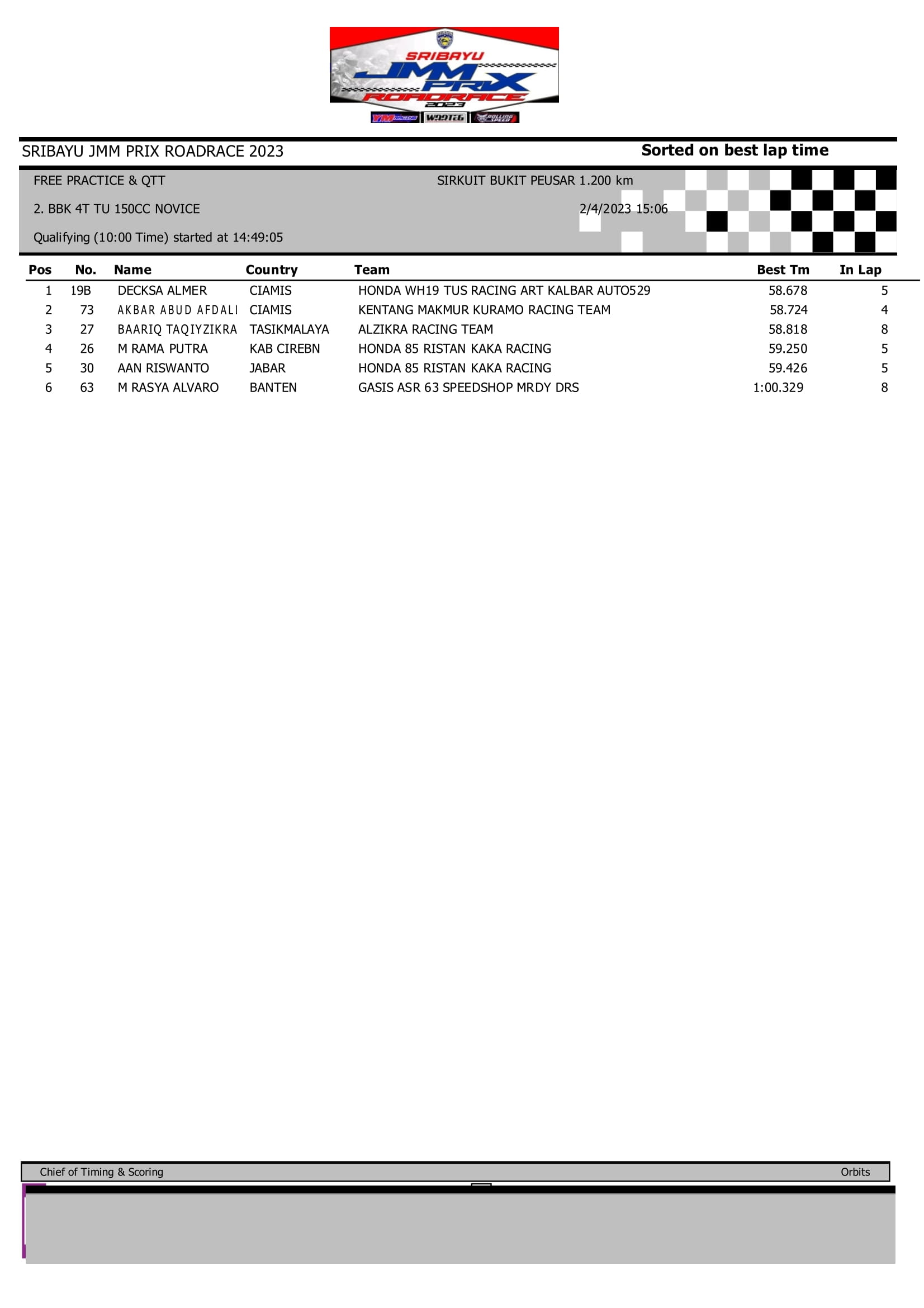 SRIBAYU JMM PRIX ROADRACE 2023

SRIBAYU JMM PRIX ROADRACE 2023

Sorted on best lap time

FREE PRACTICE & QTT

SIRKUIT BUKIT PEUSAR 1.200 km

2. BBK 4T TU 150CC NOVICE

2/4/2023 15:06

Qualifying (10:00 Time) started at 14:49:05

| Pos | No. | Name | Country | Team | Best Tm | In Lap |
|---|---|---|---|---|---|---|
| 1 | 19B | DECKSA ALMER | CIAMIS | HONDA WH19 TUS RACING ART KALBAR AUTO529 | 58.678 | 5 |
| 2 | 73 | AKBAR ABUD AFDALI | CIAMIS | KENTANG MAKMUR KURAMO RACING TEAM | 58.724 | 4 |
| 3 | 27 | BAARIQ TAQIYZIKRA | TASIKMALAYA | ALZIKRA RACING TEAM | 58.818 | 8 |
| 4 | 26 | M RAMA PUTRA | KAB CIREBN | HONDA 85 RISTAN KAKA RACING | 59.250 | 5 |
| 5 | 30 | AAN RISWANTO | JABAR | HONDA 85 RISTAN KAKA RACING | 59.426 | 5 |
| 6 | 63 | M RASYA ALVARO | BANTEN | GASIS ASR 63 SPEEDSHOP MRDY DRS | 1:00.329 | 8 |

Chief of Timing & Scoring

Orbits